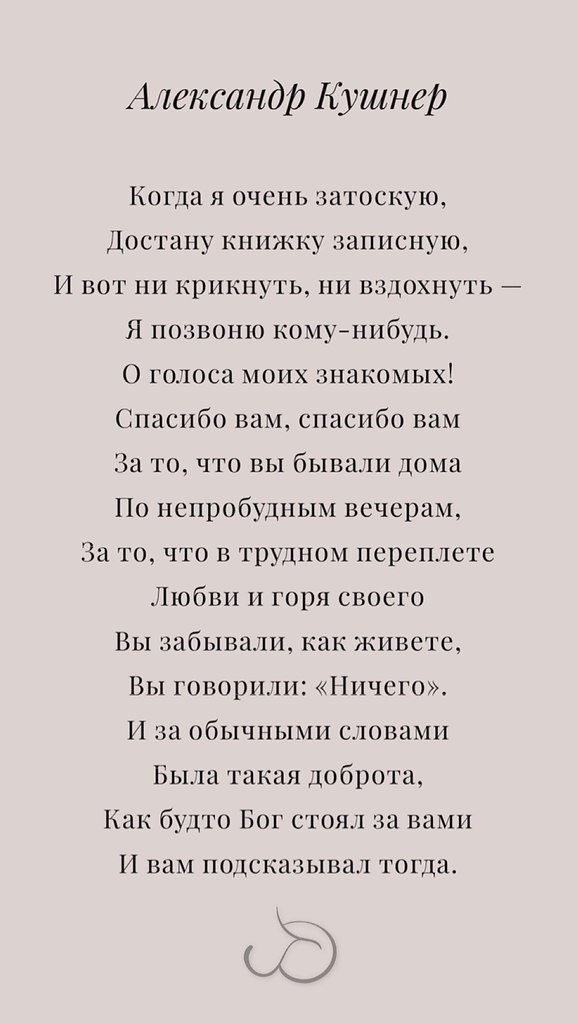 Александр Кушнер

Когда я очень затоскую,
Достану книжку записную,
И вот ни крикнуть, ни вздохнуть —
Я позвоню кому-нибудь.
О голоса моих знакомых!
Спасибо вам, спасибо вам
За то, что вы бывали дома
По непробудным вечерам,
За то, что в трудном переплете
Любви и горя своего
Вы забывали, как живете,
Вы говорили: «Ничего».
И за обычными словами
Была такая доброта,
Как будто Бог стоял за вами
И вам подсказывал тогда.